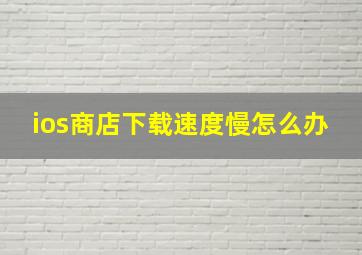 ios商店下载速度慢怎么办